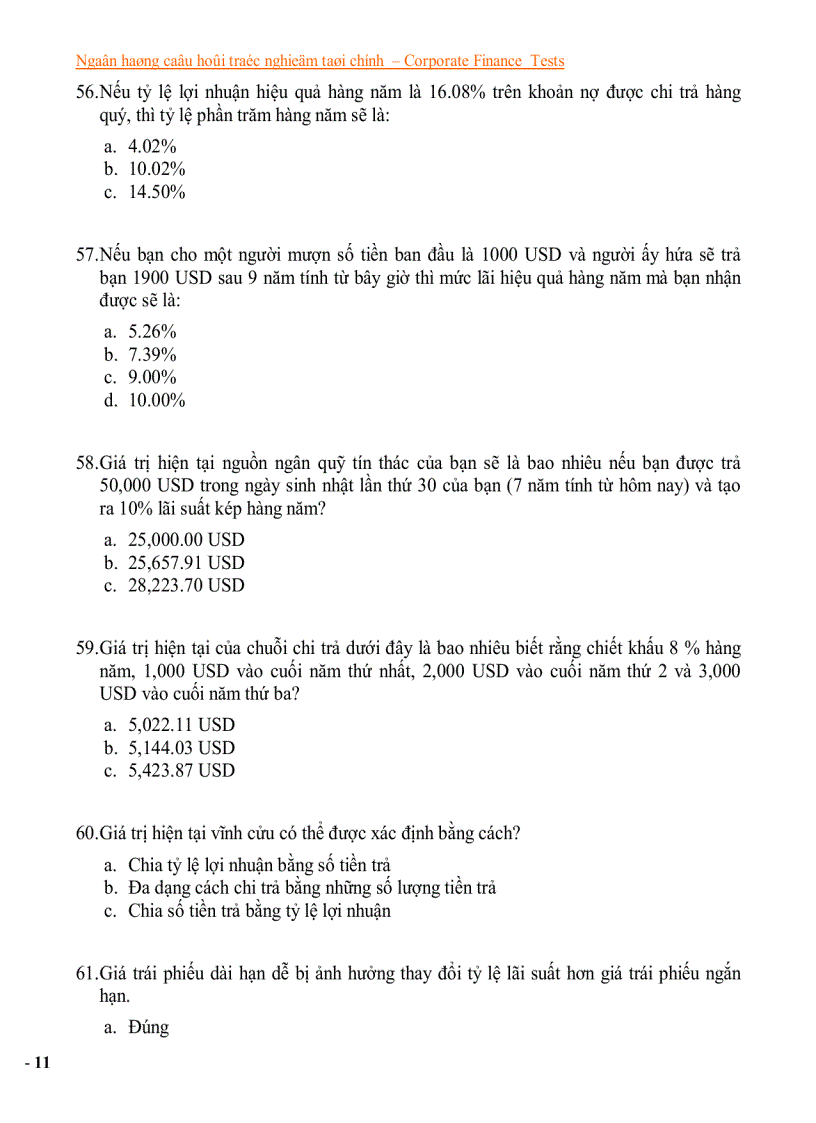 Ngaân haøng caâu hoûi traéc nghieäm taøi chính – Corporate Finance Tests

56.Nếu tỷ lệ lợi nhuận hiệu quả hàng năm là 16.08% trên khoản nợ được chi trả hàng quý, thì tỷ lệ phần trăm hàng năm sẽ là:

a. 4.02%
b. 10.02%
c. 14.50%

57.Nếu bạn cho một người mượn số tiền ban đầu là 1000 USD và người ấy hứa sẽ trả bạn 1900 USD sau 9 năm tính từ bây giờ thì mức lãi hiệu quả hàng năm mà bạn nhận được sẽ là:

a. 5.26%
b. 7.39%
c. 9.00%
d. 10.00%

58.Giá trị hiện tại nguồn ngân quỹ tín thác của bạn sẽ là bao nhiêu nếu bạn được trả 50,000 USD trong ngày sinh nhật lần thứ 30 của bạn (7 năm tính từ hôm nay) và tạo ra 10% lãi suất kép hàng năm?

a. 25,000.00 USD
b. 25,657.91 USD
c. 28,223.70 USD

59.Giá trị hiện tại của chuỗi chi trả dưới đây là bao nhiêu biết rằng chiết khấu 8 % hàng năm, 1,000 USD vào cuối năm thứ nhất, 2,000 USD vào cuối năm thứ 2 và 3,000 USD vào cuối năm thứ ba?

a. 5,022.11 USD
b. 5,144.03 USD
c. 5,423.87 USD

60.Giá trị hiện tại vĩnh cửu có thể được xác định bằng cách?

a. Chia tỷ lệ lợi nhuận bằng số tiền trả
b. Đa dạng cách chi trả bằng những số lượng tiền trả
c. Chia số tiền trả bằng tỷ lệ lợi nhuận

61.Giá trái phiếu dài hạn dễ bị ảnh hưởng thay đổi tỷ lệ lãi suất hơn giá trái phiếu ngắn hạn.

a. Đúng

- 11